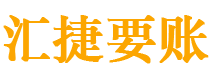 汇捷要账